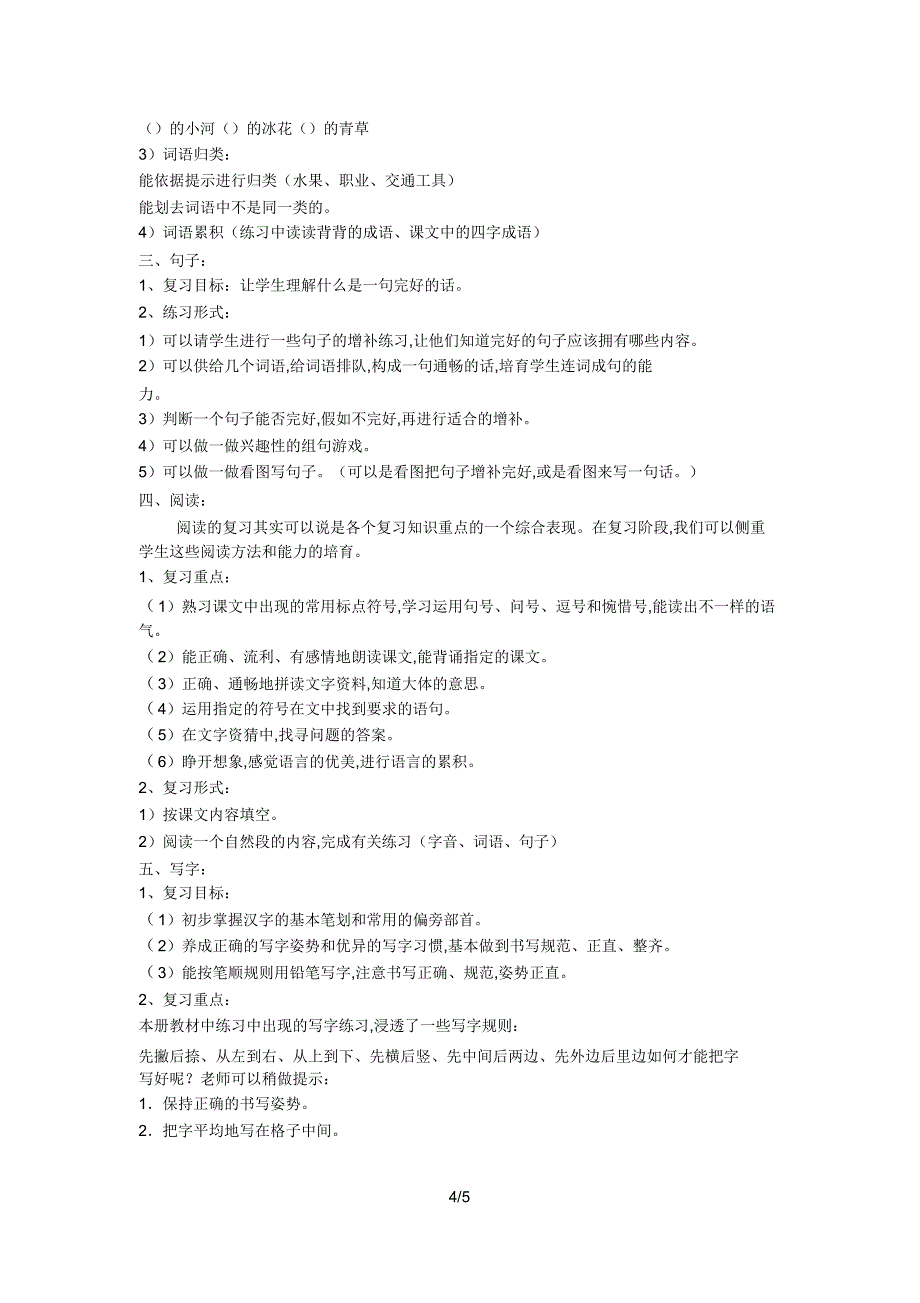 （）的小河（）的冰花（）的青草
3）词语归类：
能依据提示进行归类（水果、职业、交通工具）
能划去词语中不是同一类的。
4）词语累积（练习中读读背背的成语、课文中的四字成语）
三、句子：
1、复习目标：让学生理解什么是一句完好的话。
2、练习形式：
1）可以请学生进行一些句子的增补练习,让他们知道完好的句子应该拥有哪些内容。
2）可以供给几个词语,给词语排队,构成一句通畅的话,培育学生连词成句的能力。
3）判断一个句子能否完好,假如不完好,再进行适合的增补。
4）可以做一做兴趣性的组句游戏。
5）可以做一做看图写句子。（可以是看图把句子增补完好,或是看图来写一句话。）
四、阅读：

阅读的复习其实可以说是各个复习知识重点的一个综合表现。在复习阶段,我们可以侧重学生这些阅读方法和能力的培育。
1、复习重点：
（1）熟习课文中出现的常用标点符号,学习运用句号、问号、逗号和惋惜号,能读出不一样的语气。
（2）能正确、流利、有感情地朗读课文,能背诵指定的课文。
（3）正确、通畅地拼读文字资料,知道大体的意思。
（4）运用指定的符号在文中找到要求的语句。
（5）在文字资猜中,找寻问题的答案。
（6）睁开想象,感觉语言的优美,进行语言的累积。
2、复习形式：
1）按课文内容填空。
2）阅读一个自然段的内容,完成有关练习（字音、词语、句子）
五、写字：
1、复习目标：
（1）初步掌握汉字的基本笔划和常用的偏旁部首。
（2）养成正确的写字姿势和优异的写字习惯,基本做到书写规范、正直、整齐。
（3）能按笔顺规则用铅笔写字,注意书写正确、规范,姿势正直。
2、复习重点：
本册教材中练习中出现的写字练习,浸透了一些写字规则：
先撇后捺、从左到右、从上到下、先横后竖、先中间后两边、先外边后里边如何才能把字写好呢？老师可以稍做提示：
1．保持正确的书写姿势。
2．把字平均地写在格子中间。

4/5